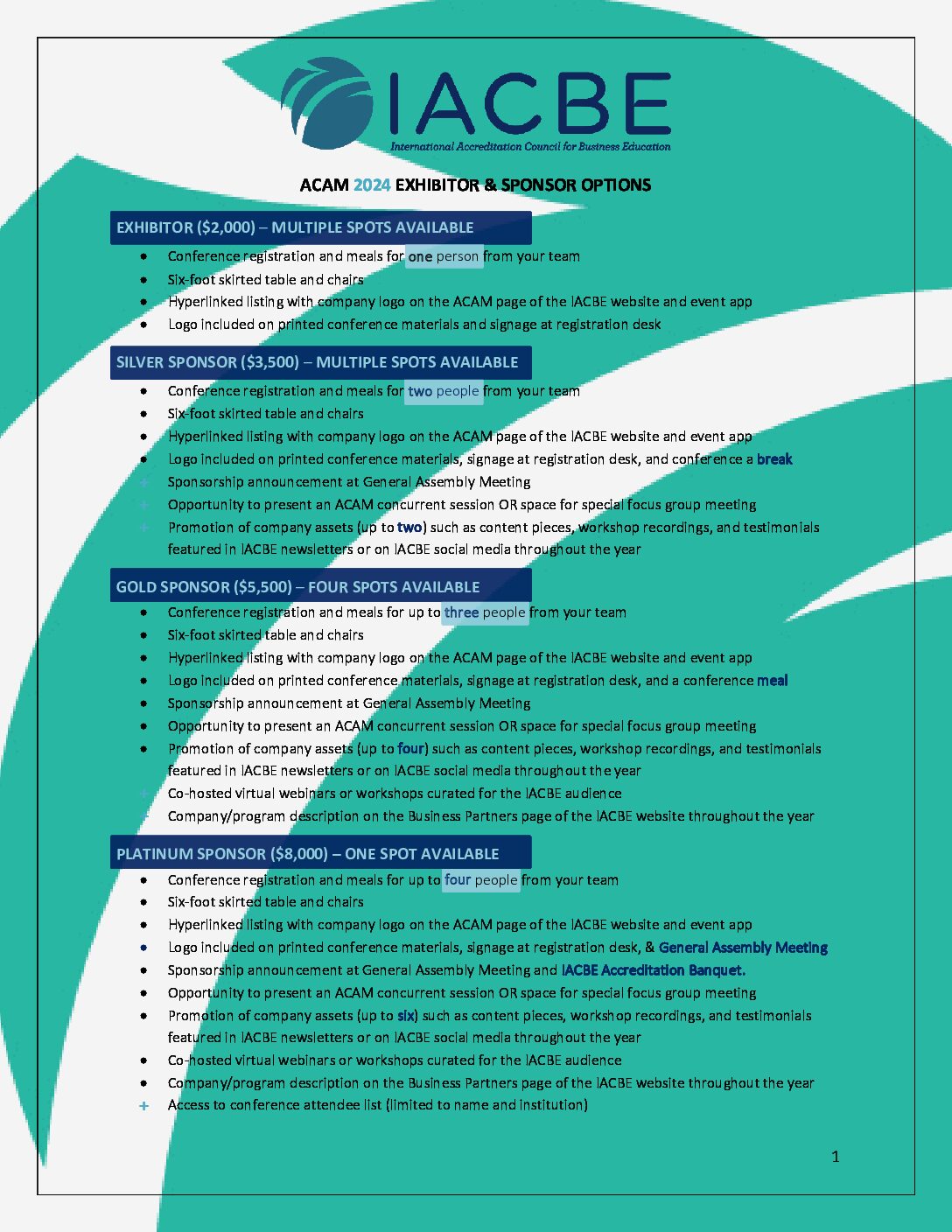 IACBE
International Accreditation Council for Business Education

ACAM 2024 EXHIBITOR & SPONSOR OPTIONS

EXHIBITOR ($2,000) – MULTIPLE SPOTS AVAILABLE
- Conference registration and meals for one person from your team
- Six-foot skirted table and chairs
- Hyperlinked listing with company logo on the ACAM page of the IACBE website and event app
- Logo included on printed conference materials and signage at registration desk

SILVER SPONSOR ($3,500) – MULTIPLE SPOTS AVAILABLE
- Conference registration and meals for two people from your team
- Six-foot skirted table and chairs
- Hyperlinked listing with company logo on the ACAM page of the IACBE website and event app
- Logo included on printed conference materials, signage at registration desk, and conference a break
+ Sponsorship announcement at General Assembly Meeting
+ Opportunity to present an ACAM concurrent session OR space for special focus group meeting
+ Promotion of company assets (up to two) such as content pieces, workshop recordings, and testimonials featured in IACBE newsletters or on IACBE social media throughout the year

GOLD SPONSOR ($5,500) – FOUR SPOTS AVAILABLE
- Conference registration and meals for up to three people from your team
- Six-foot skirted table and chairs
- Hyperlinked listing with company logo on the ACAM page of the IACBE website and event app
- Logo included on printed conference materials, signage at registration desk, and a conference meal
- Sponsorship announcement at General Assembly Meeting
- Opportunity to present an ACAM concurrent session OR space for special focus group meeting
- Promotion of company assets (up to four) such as content pieces, workshop recordings, and testimonials featured in IACBE newsletters or on IACBE social media throughout the year
+ Co-hosted virtual webinars or workshops curated for the IACBE audience
+ Company/program description on the Business Partners page of the IACBE website throughout the year

PLATINUM SPONSOR ($8,000) – ONE SPOT AVAILABLE
- Conference registration and meals for up to four people from your team
- Six-foot skirted table and chairs
- Hyperlinked listing with company logo on the ACAM page of the IACBE website and event app
- Logo included on printed conference materials, signage at registration desk, & General Assembly Meeting
- Sponsorship announcement at General Assembly Meeting and IACBE Accreditation Banquet.
- Opportunity to present an ACAM concurrent session OR space for special focus group meeting
- Promotion of company assets (up to six) such as content pieces, workshop recordings, and testimonials featured in IACBE newsletters or on IACBE social media throughout the year
- Co-hosted virtual webinars or workshops curated for the IACBE audience
- Company/program description on the Business Partners page of the IACBE website throughout the year
+ Access to conference attendee list (limited to name and institution)

1